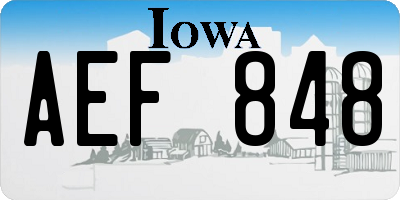 IOWA

AEF 848